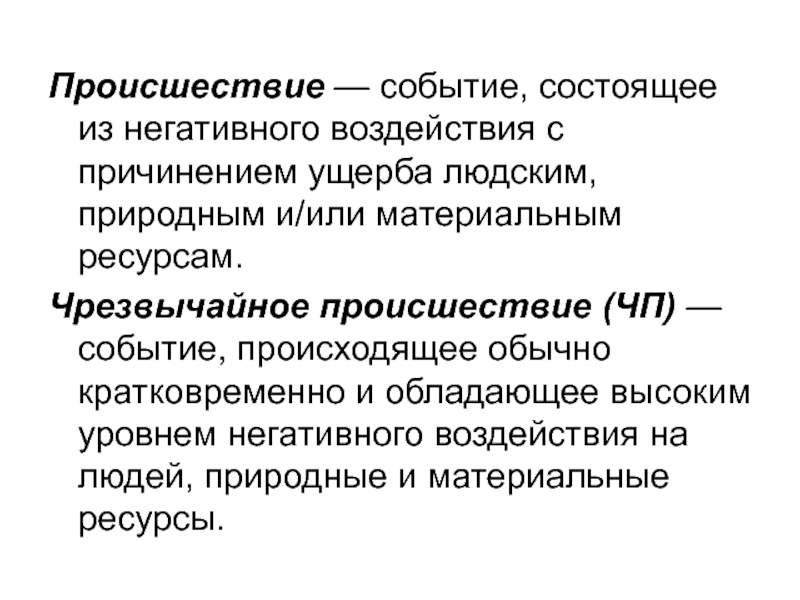 Происшествие — событие, состоящее из негативного воздействия с причинением ущерба людским, природным и/или материальным ресурсам.

Чрезвычайное происшествие (ЧП) — событие, происходящее обычно кратковременно и обладающее высоким уровнем негативного воздействия на людей, природные и материальные ресурсы.